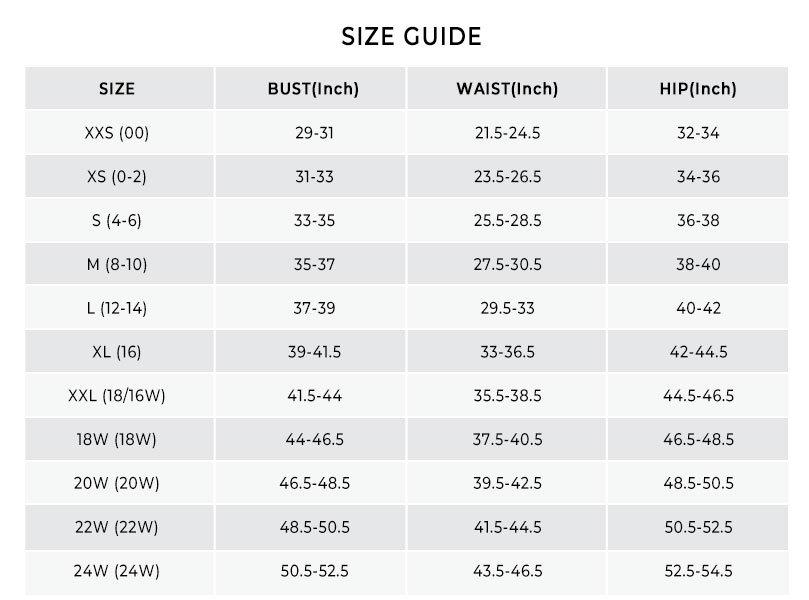 SIZE GUIDE

| SIZE | BUST(Inch) | WAIST(Inch) | HIP(Inch) |
|---|---|---|---|
| XXS (00) | 29-31 | 21.5-24.5 | 32-34 |
| XS (0-2) | 31-33 | 23.5-26.5 | 34-36 |
| S (4-6) | 33-35 | 25.5-28.5 | 36-38 |
| M (8-10) | 35-37 | 27.5-30.5 | 38-40 |
| L (12-14) | 37-39 | 29.5-33 | 40-42 |
| XL (16) | 39-41.5 | 33-36.5 | 42-44.5 |
| XXL (18/16W) | 41.5-44 | 35.5-38.5 | 44.5-46.5 |
| 18W (18W) | 44-46.5 | 37.5-40.5 | 46.5-48.5 |
| 20W (20W) | 46.5-48.5 | 39.5-42.5 | 48.5-50.5 |
| 22W (22W) | 48.5-50.5 | 41.5-44.5 | 50.5-52.5 |
| 24W (24W) | 50.5-52.5 | 43.5-46.5 | 52.5-54.5 |